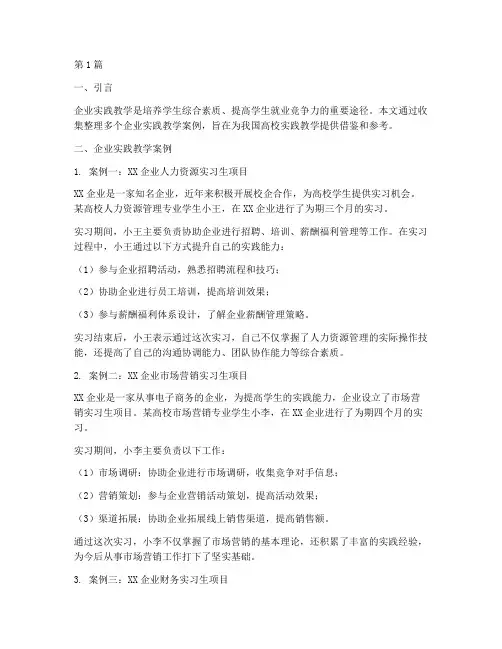 第1篇

一、引言

企业实践教学是培养学生综合素质、提高学生就业竞争力的重要途径。本文通过收集整理多个企业实践教学案例，旨在为我国高校实践教学提供借鉴和参考。

二、企业实践教学案例

1. 案例一：XX企业人力资源实习生项目

XX企业是一家知名企业，近年来积极开展校企合作，为高校学生提供实习机会。某高校人力资源管理专业学生小王，在XX企业进行了为期三个月的实习。

实习期间，小王主要负责协助企业进行招聘、培训、薪酬福利管理等工作。在实习过程中，小王通过以下方式提升自己的实践能力：

（1）参与企业招聘活动，熟悉招聘流程和技巧；

（2）协助企业进行员工培训，提高培训效果；

（3）参与薪酬福利体系设计，了解企业薪酬管理策略。

实习结束后，小王表示通过这次实习，自己不仅掌握了人力资源管理的实际操作技能，还提高了自己的沟通协调能力、团队协作能力等综合素质。

2. 案例二：XX企业市场营销实习生项目

XX企业是一家从事电子商务的企业，为提高学生的实践能力，企业设立了市场营销实习生项目。某高校市场营销专业学生小李，在XX企业进行了为期四个月的实习。

实习期间，小李主要负责以下工作：

（1）市场调研：协助企业进行市场调研，收集竞争对手信息；

（2）营销策划：参与企业营销活动策划，提高活动效果；

（3）渠道拓展：协助企业拓展线上销售渠道，提高销售额。

通过这次实习，小李不仅掌握了市场营销的基本理论，还积累了丰富的实践经验，为今后从事市场营销工作打下了坚实基础。

3. 案例三：XX企业财务实习生项目